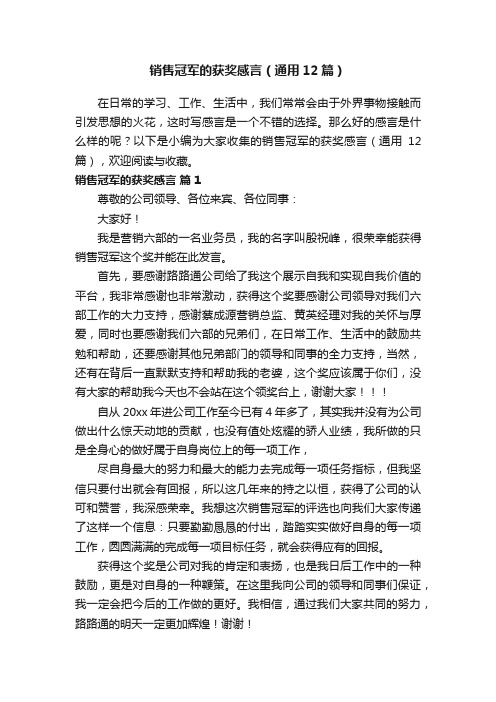 销售冠军的获奖感言（通用12篇）

在日常的学习、工作、生活中，我们常常会由于外界事物接触而引发思想的火花，这时写感言是一个不错的选择。那么好的感言是什么样的呢？以下是小编为大家收集的销售冠军的获奖感言（通用 12篇），欢迎阅读与收藏。

销售冠军的获奖感言 篇1

尊敬的公司领导、各位来宾、各位同事：

大家好！

我是营销六部的一名业务员，我的名字叫殷祝峰，很荣幸能获得销售冠军这个奖并能在此发言。

首先，要感谢路路通公司给了我这个展示自我和实现自我价值的平台，我非常感谢也非常激动，获得这个奖要感谢公司领导对我们六部工作的大力支持，感谢蔡成源营销总监、黄英经理对我的关怀与厚爱，同时也要感谢我们六部的兄弟们，在日常工作、生活中的鼓励共勉和帮助，还要感谢其他兄弟部门的领导和同事的全力支持，当然，还有在背后一直默默支持和帮助我的老婆，这个奖应该属于你们，没有大家的帮助我今天也不会站在这个领奖台上，谢谢大家！！！

自从 20xx 年进公司工作至今已有 4 年多了，其实我并没有为公司做出什么惊天动地的贡献，也没有值处炫耀的骄人业绩，我所做的只是全身心的做好属于自身岗位上的每一项工作，

尽自身最大的努力和最大的能力去完成每一项任务指标，但我坚信只要付出就会有回报，所以这几年来的持之以恒，获得了公司的认可和赞誉，我深感荣幸。我想这次销售冠军的评选也向我们大家传递了这样一个信息：只要勤勤恳恳的付出，踏踏实实做好自身的每一项工作，圆圆满满的完成每一项目标任务，就会获得应有的回报。

获得这个奖是公司对我的肯定和表扬，也是我日后工作中的一种鼓励，更是对自身的一种鞭策。在这里我向公司的领导和同事们保证，我一定会把今后的工作做的更好。我相信，通过我们大家共同的努力，路路通的明天一定更加辉煌！谢谢！